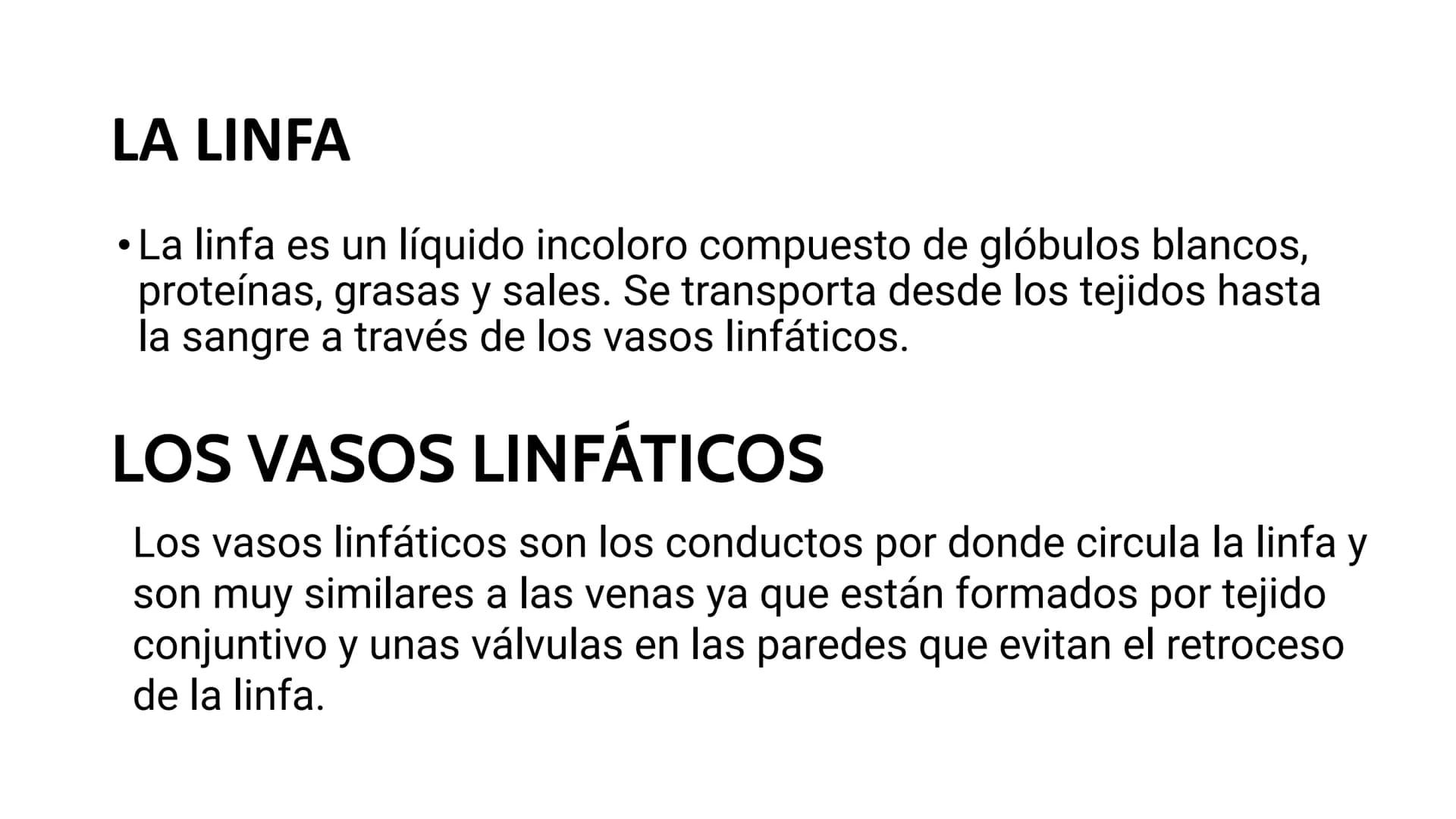 LA LINFA

• La linfa es un líquido incoloro compuesto de glóbulos blancos, proteínas, grasas y sales. Se transporta desde los tejidos hasta la sangre a través de los vasos linfáticos.

LOS VASOS LINFÁTICOS

Los vasos linfáticos son los conductos por donde circula la linfa y son muy similares a las venas ya que están formados por tejido conjuntivo y unas válvulas en las paredes que evitan el retroceso de la linfa.